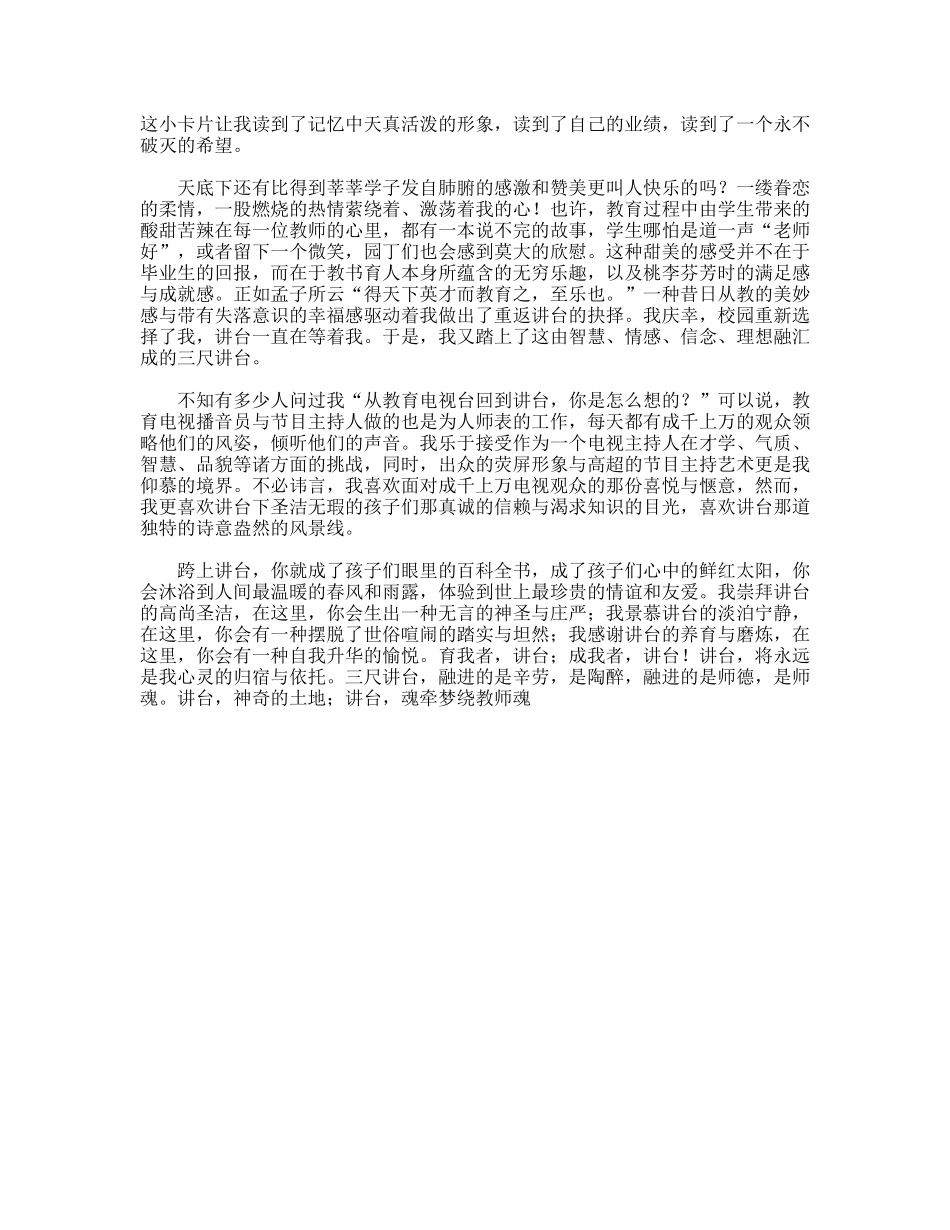 这小卡片让我读到了记忆中天真活泼的形象，读到了自己的业绩，读到了一个永不破灭的希望。

天底下还有比得到莘莘学子发自肺腑的感激和赞美更叫人快乐的吗？一缕眷恋的柔情，一股燃烧的热情萦绕着、激荡着我的心！也许，教育过程中由学生带来的酸甜苦辣在每一位教师的心里，都有一本说不完的故事，学生哪怕是道一声“老师好”，或者留下一个微笑，园丁们也会感到莫大的欣慰。这种甜美的感受并不在于毕业生的回报，而在于教书育人本身所蕴含的无穷乐趣，以及桃李芬芳时的满足感与成就感。正如孟子所云“得天下英才而教育之，至乐也。”一种昔日从教的美妙感与带有失落意识的幸福感驱动着我做出了重返讲台的抉择。我庆幸，校园重新选择了我，讲台一直在等着我。于是，我又踏上了这由智慧、情感、信念、理想融汇成的三尺讲台。

不知有多少人问过我“从教育电视台回到讲台，你是怎么想的？”可以说，教育电视播音员与节目主持人做的也是为人师表的工作，每天都有成千上万的观众领略他们的风姿，倾听他们的声音。我乐于接受作为一个电视主持人在才学、气质、智慧、品貌等诸方面的挑战，同时，出众的荧屏形象与高超的节目主持艺术更是我仰慕的境界。不必讳言，我喜欢面对成千上万电视观众的那份喜悦与惬意，然而，我更喜欢讲台下圣洁无瑕的孩子们那真诚的信赖与渴求知识的目光，喜欢讲台那道独特的诗意盎然的风景线。

跨上讲台，你就成了孩子们眼里的百科全书，成了孩子们心中的鲜红太阳，你会沐浴到人间最温暖的春风和雨露，体验到世上最珍贵的情谊和友爱。我崇拜讲台的高尚圣洁，在这里，你会生出一种无言的神圣与庄严；我景慕讲台的淡泊宁静，在这里，你会有一种摆脱了世俗喧闹的踏实与坦然；我感谢讲台的养育与磨炼，在这里，你会有一种自我升华的愉悦。育我者，讲台；成我者，讲台！讲台，将永远是我心灵的归宿与依托。三尺讲台，融进的是辛劳，是陶醉，融进的是师德，是师魂。讲台，神奇的土地；讲台，魂牵梦绕教师魂